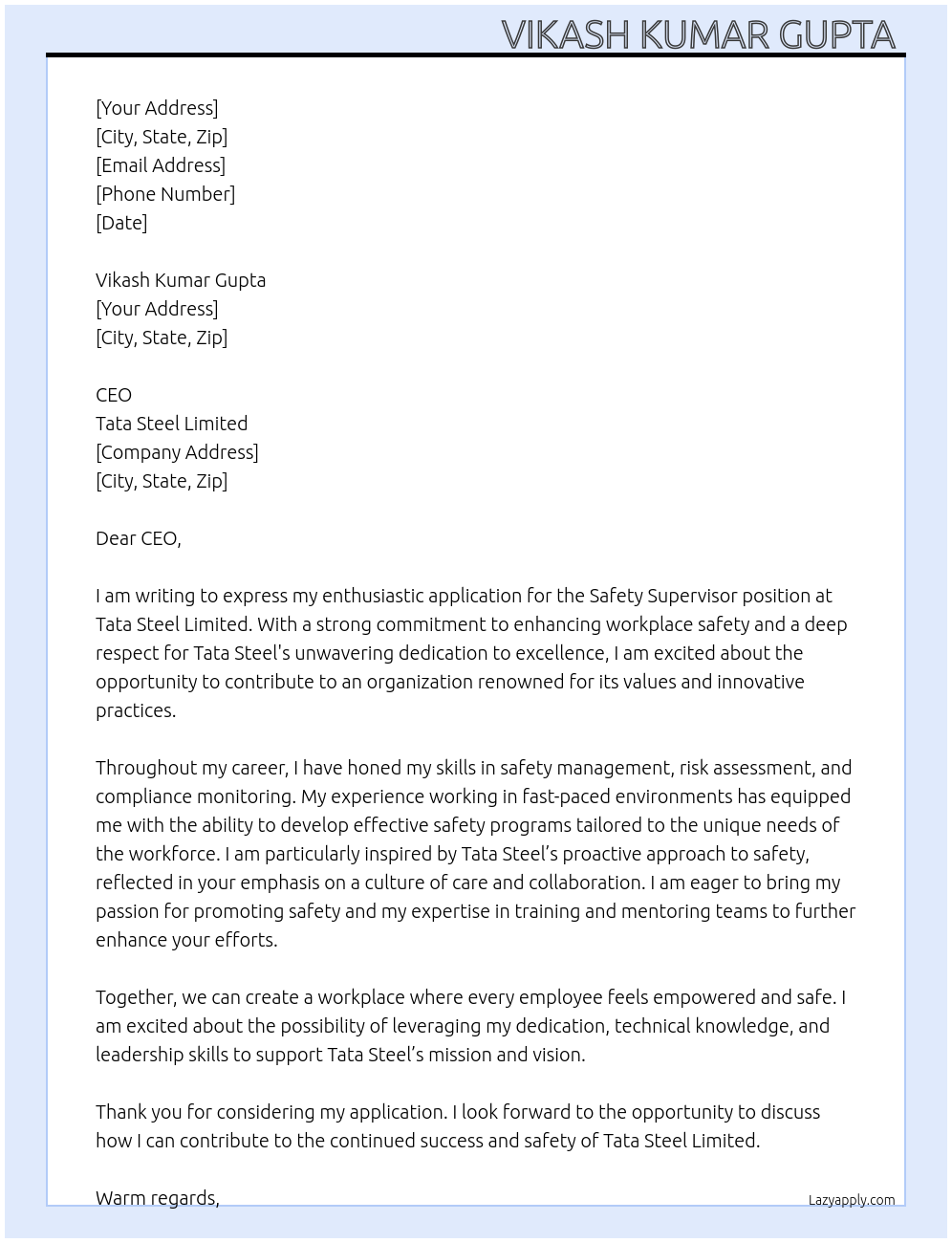 VIKASH KUMAR GUPTA

[Your Address]
[City, State, Zip]
[Email Address]
[Phone Number]
[Date]

Vikash Kumar Gupta
[Your Address]
[City, State, Zip]

CEO
Tata Steel Limited
[Company Address]
[City, State, Zip]

Dear CEO,

I am writing to express my enthusiastic application for the Safety Supervisor position at Tata Steel Limited. With a strong commitment to enhancing workplace safety and a deep respect for Tata Steel's unwavering dedication to excellence, I am excited about the opportunity to contribute to an organization renowned for its values and innovative practices.

Throughout my career, I have honed my skills in safety management, risk assessment, and compliance monitoring. My experience working in fast-paced environments has equipped me with the ability to develop effective safety programs tailored to the unique needs of the workforce. I am particularly inspired by Tata Steel's proactive approach to safety, reflected in your emphasis on a culture of care and collaboration. I am eager to bring my passion for promoting safety and my expertise in training and mentoring teams to further enhance your efforts.

Together, we can create a workplace where every employee feels empowered and safe. I am excited about the possibility of leveraging my dedication, technical knowledge, and leadership skills to support Tata Steel's mission and vision.

Thank you for considering my application. I look forward to the opportunity to discuss how I can contribute to the continued success and safety of Tata Steel Limited.

Warm regards,

Lazyapply.com